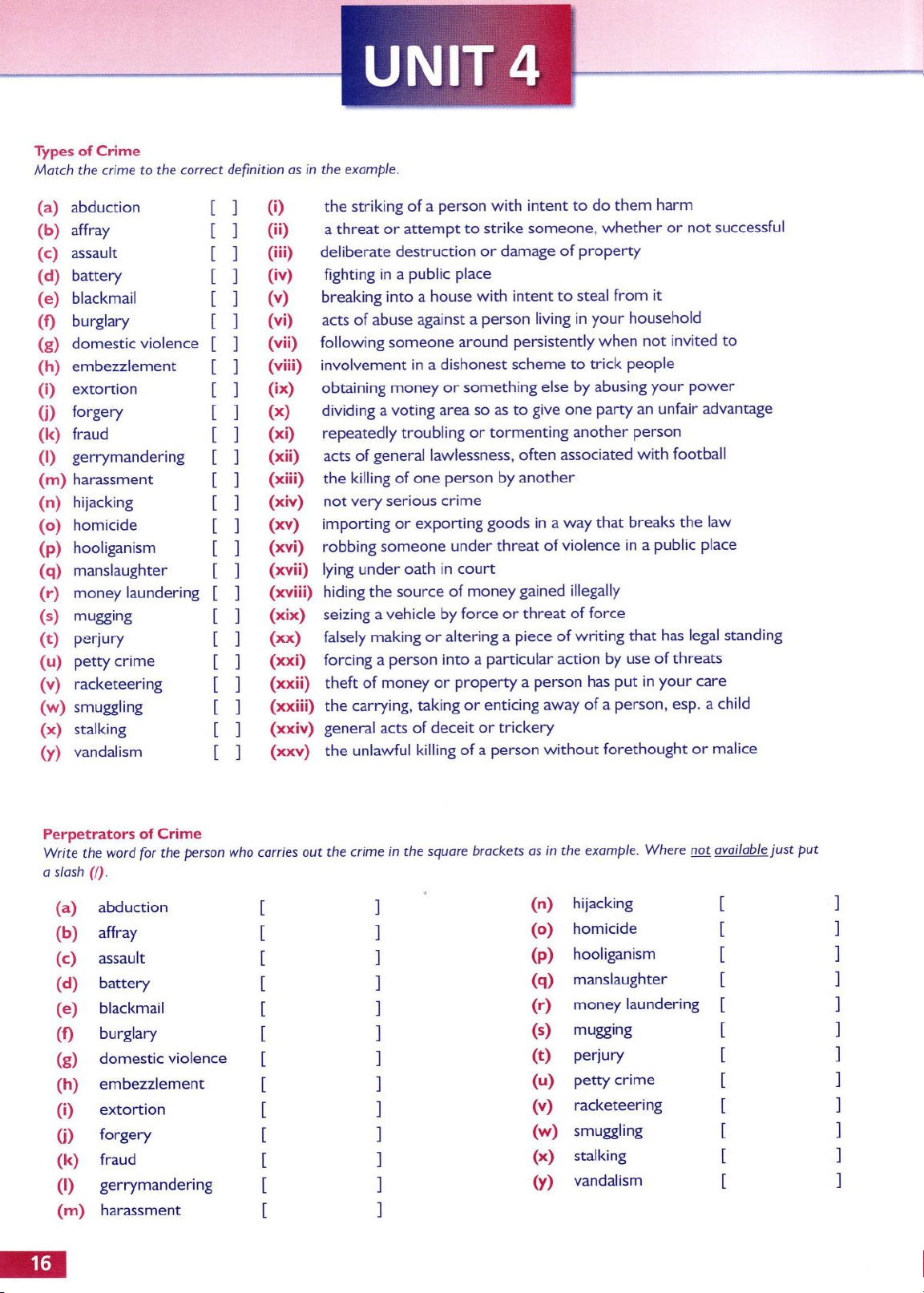 UNIT 4

Types of Crime
Match the crime to the correct definition as in the example.

(a) abduction [ ]
(b) affray [ ]
(c) assault [ ]
(d) battery [ ]
(e) blackmail [ ]
(f) burglary [ ]
(g) domestic violence [ ]
(h) embezzlement [ ]
(i) extortion [ ]
(j) forgery [ ]
(k) fraud [ ]
(l) gerrymandering [ ]
(m) harassment [ ]
(n) hijacking [ ]
(o) homicide [ ]
(p) hooliganism [ ]
(q) manslaughter [ ]
(r) money laundering [ ]
(s) mugging [ ]
(t) perjury [ ]
(u) petty crime [ ]
(v) racketeering [ ]
(w) smuggling [ ]
(x) stalking [ ]
(y) vandalism [ ]

(i) the striking of a person with intent to do them harm
(ii) a threat or attempt to strike someone, whether or not successful
(iii) deliberate destruction or damage of property
(iv) fighting in a public place
(v) breaking into a house with intent to steal from it
(vi) acts of abuse against a person living in your household
(vii) following someone around persistently when not invited to
(viii) involvement in a dishonest scheme to trick people
(ix) obtaining money or something else by abusing your power
(x) dividing a voting area so as to give one party an unfair advantage
(xi) repeatedly troubling or tormenting another person
(xii) acts of general lawlessness, often associated with football
(xiii) the killing of one person by another
(xiv) not very serious crime
(xv) importing or exporting goods in a way that breaks the law
(xvi) robbing someone under threat of violence in a public place
(xvii) lying under oath in court
(xviii) hiding the source of money gained illegally
(xix) seizing a vehicle by force or threat of force
(xx) falsely making or altering a piece of writing that has legal standing
(xxi) forcing a person into a particular action by use of threats
(xxii) theft of money or property a person has put in your care
(xxiii) the carrying, taking or enticing away of a person, esp. a child
(xxiv) general acts of deceit or trickery
(xxv) the unlawful killing of a person without forethought or malice

Perpetrators of Crime
Write the word for the person who carries out the crime in the square brackets as in the example. Where not available just put a slash (/).

(a) abduction [ ]
(b) affray [ ]
(c) assault [ ]
(d) battery [ ]
(e) blackmail [ ]
(f) burglary [ ]
(g) domestic violence [ ]
(h) embezzlement [ ]
(i) extortion [ ]
(j) forgery [ ]
(k) fraud [ ]
(l) gerrymandering [ ]
(m) harassment [ ]

(n) hijacking [ ]
(o) homicide [ ]
(p) hooliganism [ ]
(q) manslaughter [ ]
(r) money laundering [ ]
(s) mugging [ ]
(t) perjury [ ]
(u) petty crime [ ]
(v) racketeering [ ]
(w) smuggling [ ]
(x) stalking [ ]
(y) vandalism [ ]

16